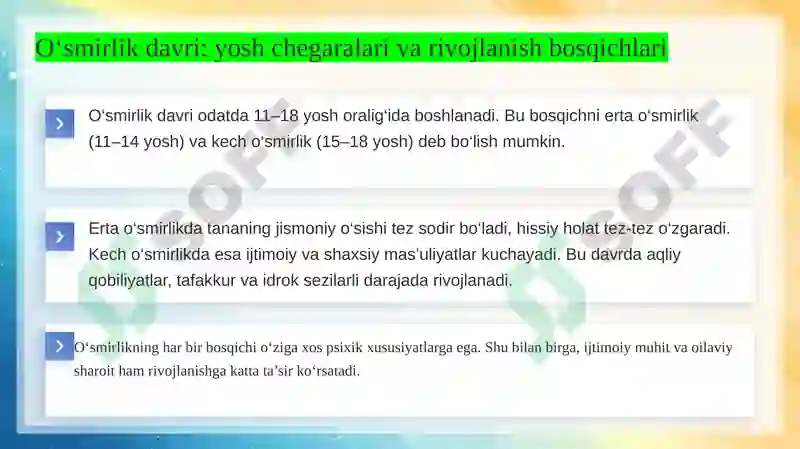 O‘smirlik davri: yosh chegaralari va rivojlanish bosqichlari

O‘smirlik davri odatda 11–18 yosh oralig‘ida boshlanadi. Bu bosqichni erta o‘smirlik (11–14 yosh) va kech o‘smirlik (15–18 yosh) deb bo‘lish mumkin.

Erta o‘smirlikda tananing jismoniy o‘sishi tez sodir bo‘ladi, hissiy holat tez-tez o‘zgaradi. Kech o‘smirlikda esa ijtimoiy va shaxsiy mas’uliyatlar kuchayadi. Bu davrda aqliy qobiliyatlar, tafakkur va idrok sezilarli darajada rivojlanadi.

O‘smirlikning har bir bosqichi o‘ziga xos psixik xususiyatlarga ega. Shu bilan birga, ijtimoiy muhit va oilaviy sharoit ham rivojlanishga katta ta’sir ko‘rsatadi.

SOFF SOFF